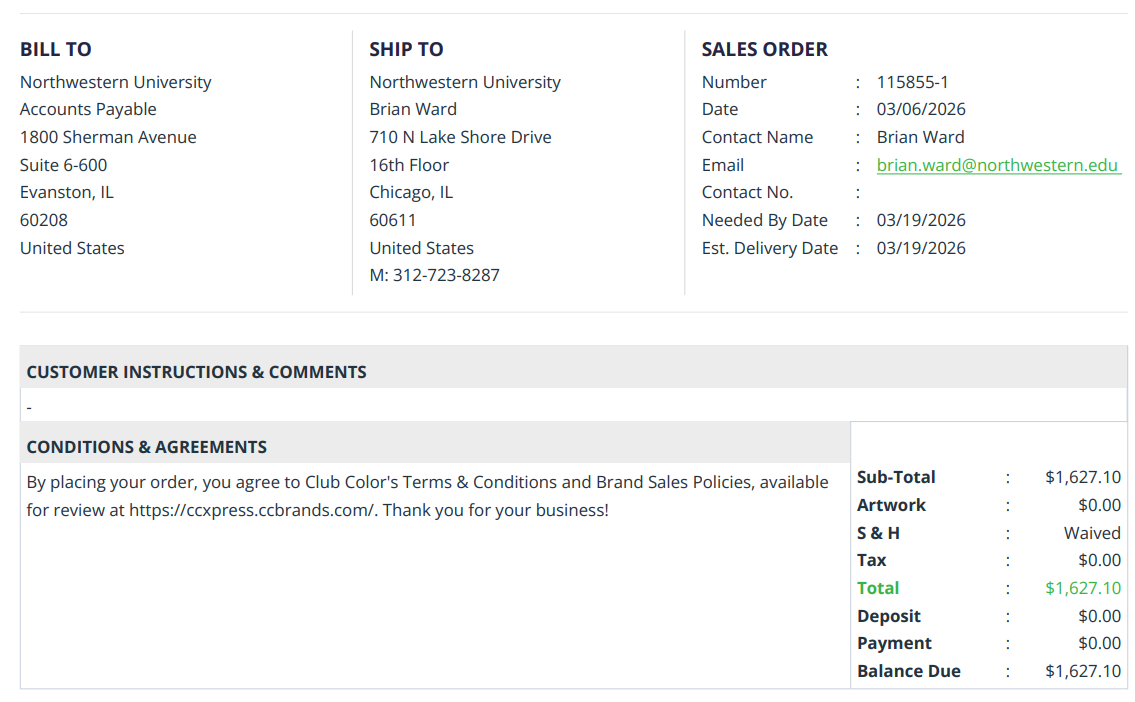 BILL TO
Northwestern University
Accounts Payable
1800 Sherman Avenue
Suite 6-600
Evanston, IL
60208
United States

SHIP TO
Northwestern University
Brian Ward
710 N Lake Shore Drive
16th Floor
Chicago, IL
60611
United States
M: 312-723-8287

SALES ORDER
Number : 115855-1
Date : 03/06/2026
Contact Name : Brian Ward
Email : brian.ward@northwestern.edu
Contact No. :
Needed By Date : 03/19/2026
Est. Delivery Date : 03/19/2026

CUSTOMER INSTRUCTIONS & COMMENTS

-

CONDITIONS & AGREEMENTS

By placing your order, you agree to Club Color's Terms & Conditions and Brand Sales Policies, available for review at https://ccxpress.ccbrands.com/. Thank you for your business!

Sub-Total : $1,627.10
Artwork : $0.00
S & H : Waived
Tax : $0.00
Total : $1,627.10
Deposit : $0.00
Payment : $0.00
Balance Due : $1,627.10